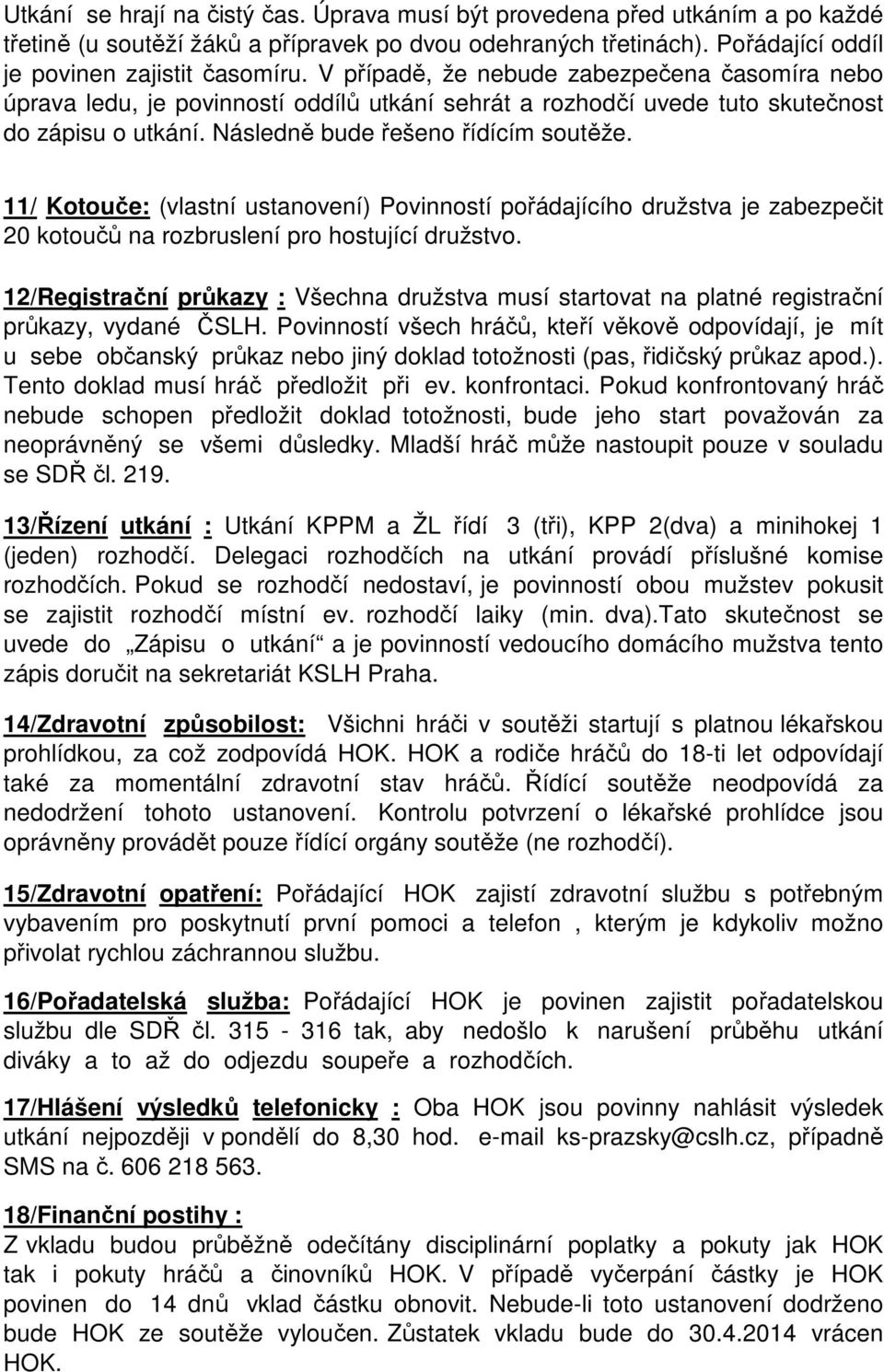 Utkání se hrají na čistý čas. Úprava musí být provedena před utkáním a po každé třetině (u soutěží žáků a přípravek po dvou odehraných třetinách). Pořádající oddíl je povinen zajistit časomíru. V případě, že nebude zabezpečena časomíra nebo úprava ledu, je povinností oddílů utkání sehrát a rozhodčí uvede tuto skutečnost do zápisu o utkání. Následně bude řešeno řídícím soutěže.

11/ Kotouče: (vlastní ustanovení) Povinností pořádajícího družstva je zabezpečit 20 kotoučů na rozbruslení pro hostující družstvo.

12/Registrační průkazy : Všechna družstva musí startovat na platné registrační průkazy, vydané ČSLH. Povinností všech hráčů, kteří věkově odpovídají, je mít u sebe občanský průkaz nebo jiný doklad totožnosti (pas, řidičský průkaz apod.). Tento doklad musí hráč předložit při ev. konfrontaci. Pokud konfrontovaný hráč nebude schopen předložit doklad totožnosti, bude jeho start považován za neoprávněný se všemi důsledky. Mladší hráč může nastoupit pouze v souladu se SDŘ čl. 219.

13/Řízení utkání : Utkání KPPM a ŽL řídí 3 (tři), KPP 2(dva) a minihokej 1 (jeden) rozhodčí. Delegaci rozhodčích na utkání provádí příslušné komise rozhodčích. Pokud se rozhodčí nedostaví, je povinností obou mužstev pokusit se zajistit rozhodčí místní ev. rozhodčí laiky (min. dva).Tato skutečnost se uvede do „Zápisu o utkání“ a je povinností vedoucího domácího mužstva tento zápis doručit na sekretariát KSLH Praha.

14/Zdravotní způsobilost: Všichni hráči v soutěži startují s platnou lékařskou prohlídkou, za což zodpovídá HOK. HOK a rodiče hráčů do 18-ti let odpovídají také za momentální zdravotní stav hráčů. Řídící soutěže neodpovídá za nedodržení tohoto ustanovení. Kontrolu potvrzení o lékařské prohlídce jsou oprávněny provádět pouze řídící orgány soutěže (ne rozhodčí).

15/Zdravotní opatření: Pořádající HOK zajistí zdravotní službu s potřebným vybavením pro poskytnutí první pomoci a telefon , kterým je kdykoliv možno přivolat rychlou záchrannou službu.

16/Pořadatelská služba: Pořádající HOK je povinen zajistit pořadatelskou službu dle SDŘ čl. 315 - 316 tak, aby nedošlo k narušení průběhu utkání diváky a to až do odjezdu soupeře a rozhodčích.

17/Hlášení výsledků telefonicky : Oba HOK jsou povinny nahlásit výsledek utkání nejpozději v pondělí do 8,30 hod. e-mail ks-prazsky@cslh.cz, případně SMS na č. 606 218 563.

18/Finanční postihy :
Z vkladu budou průběžně odečítány disciplinární poplatky a pokuty jak HOK tak i pokuty hráčů a činovníků HOK. V případě vyčerpání částky je HOK povinen do 14 dnů vklad částku obnovit. Nebude-li toto ustanovení dodrženo bude HOK ze soutěže vyloučen. Zůstatek vkladu bude do 30.4.2014 vrácen HOK.